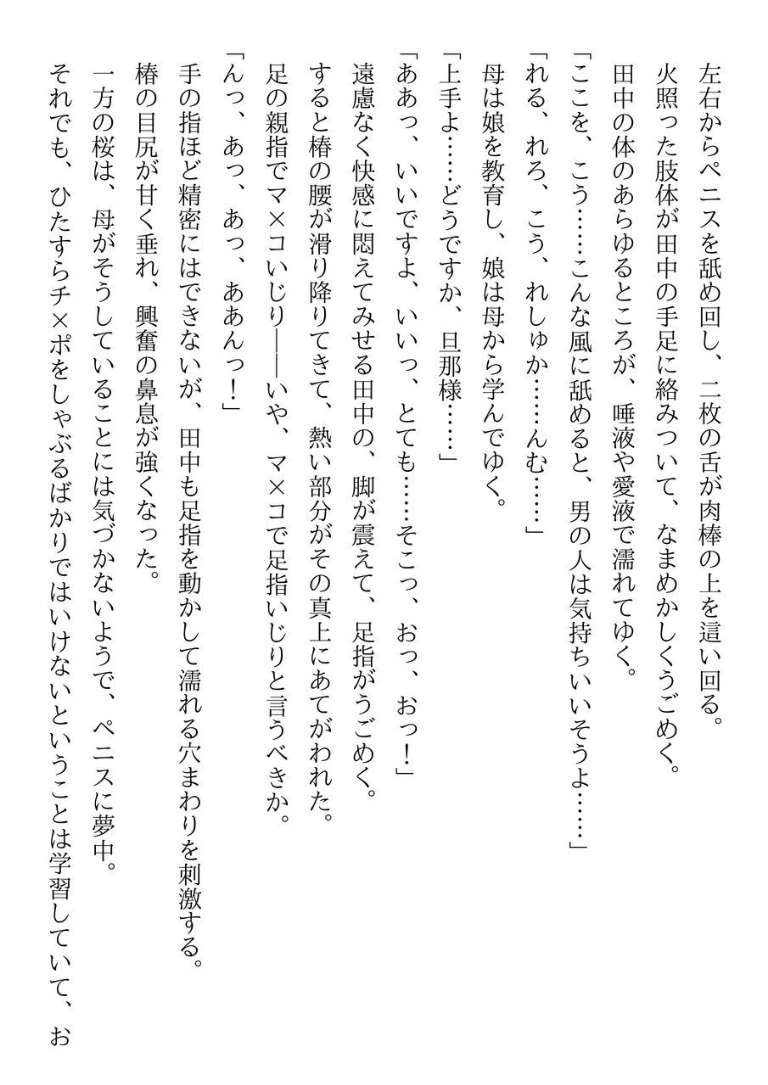 左右からペニスを舐め回し、二枚の舌が肉棒の上を這い回る。
火照った肢体が田中の手足に絡みついて、なまめかしくうごめく。
田中の体のあらゆるところが、唾液や愛液で濡れてゆく。
「ここを、こう……こんな風に舐めると、男の人は気持ちいいそうよ……」
「れる、れろ、こう、れしゅか……んむ……」
母は娘を教育し、娘は母から学んでゆく。
「上手よ……どうですか、旦那様……」
「ああっ、いいですよ、いいっ、とても……そこっ、おっ、おっ！」
遠慮なく快感に悶えてみせる田中の、脚が震えて、足指がうごめく。
すると椿の腰が滑り降りてきて、熱い部分がその真上にあてがわれた。
足の親指でマ×コいじり――いや、マ×コで足指いじりと言うべきか。
「んっ、あっ、あっ、ああんっ！」
手の指ほど精密にはできないが、田中も足指を動かして濡れる穴まわりを刺激する。
椿の目尻が甘く垂れ、興奮の鼻息が強くなった。
一方の桜は、母がそうしていることには気づかないようで、ペニスに夢中。
それでも、ひたすらチ×ポをしゃぶるばかりではいけないということは学習していて、お